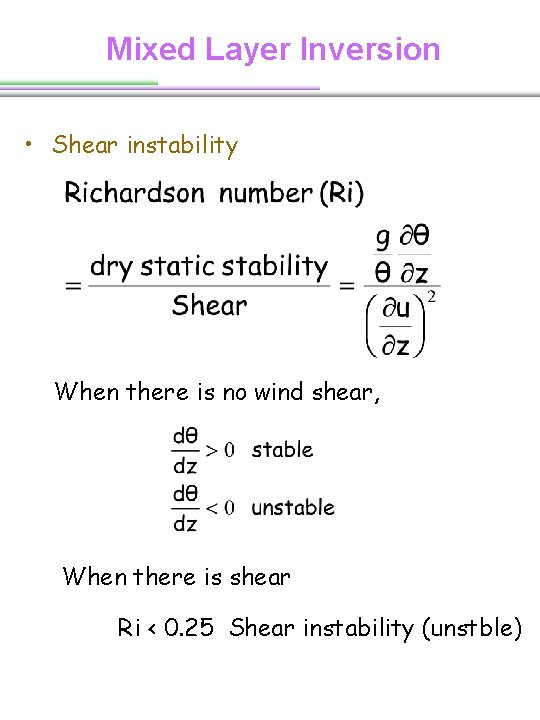 Mixed Layer Inversion

• Shear instability

Richardson number (Ri)

$= \frac{\text{dry static stability}}{\text{Shear}} = \frac{\frac{g}{\theta}\frac{\partial\theta}{\partial z}}{\left(\frac{\partial u}{\partial z}\right)^2}$

When there is no wind shear,

$\frac{d\theta}{dz} > 0$ stable

$\frac{d\theta}{dz} < 0$ unstable

When there is shear

Ri < 0.25 Shear instability (unstble)